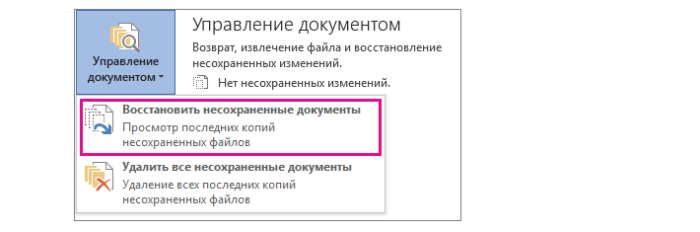 Управление документом

Управление документом

Возврат, извлечение файла и восстановление несохраненных изменений.

Нет несохраненных изменений.

Восстановить несохраненные документы
Просмотр последних копий несохраненных файлов

Удалить все несохраненные документы
Удаление всех последних копий несохраненных файлов